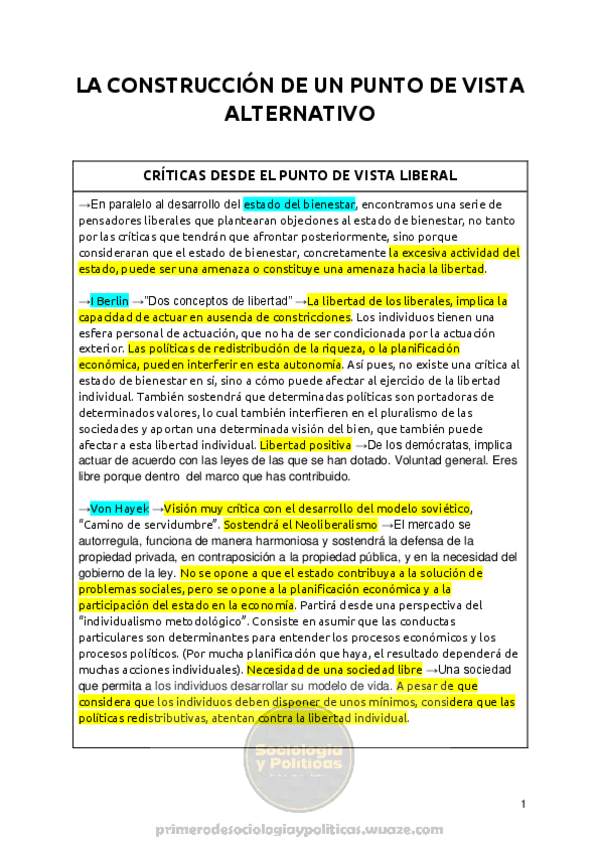 LA CONSTRUCCIÓN DE UN PUNTO DE VISTA ALTERNATIVO

CRÍTICAS DESDE EL PUNTO DE VISTA LIBERAL

→En paralelo al desarrollo del estado del bienestar, encontramos una serie de pensadores liberales que plantearan objeciones al estado de bienestar, no tanto por las críticas que tendrán que afrontar posteriormente, sino porque consideraran que el estado de bienestar, concretamente la excesiva actividad del estado, puede ser una amenaza o constituye una amenaza hacia la libertad.

→I Berlin →"Dos conceptos de libertad" →La libertad de los liberales, implica la capacidad de actuar en ausencia de constricciones. Los individuos tienen una esfera personal de actuación, que no ha de ser condicionada por la actuación exterior. Las políticas de redistribución de la riqueza, o la planificación económica, pueden interferir en esta autonomía. Así pues, no existe una crítica al estado de bienestar en sí, sino a cómo puede afectar al ejercicio de la libertad individual. También sostendrá que determinadas políticas son portadoras de determinados valores, lo cual también interfieren en el pluralismo de las sociedades y aportan una determinada visión del bien, que también puede afectar a esta libertad individual. Libertad positiva →De los demócratas, implica actuar de acuerdo con las leyes de las que se han dotado. Voluntad general. Eres libre porque dentro del marco que has contribuido.

→Von Hayek →Visión muy crítica con el desarrollo del modelo soviético, "Camino de servidumbre". Sostendrá el Neoliberalismo →El mercado se autorregula, funciona de manera harmoniosa y sostendrá la defensa de la propiedad privada, en contraposición a la propiedad pública, y en la necesidad del gobierno de la ley. No se opone a que el estado contribuya a la solución de problemas sociales, pero se opone a la planificación económica y a la participación del estado en la economía. Partirá desde una perspectiva del "individualismo metodológico". Consiste en asumir que las conductas particulares son determinantes para entender los procesos económicos y los procesos políticos. (Por mucha planificación que haya, el resultado dependerá de muchas acciones individuales). Necesidad de una sociedad libre →Una sociedad que permita a los individuos desarrollar su modelo de vida. A pesar de que considera que los individuos deben disponer de unos mínimos, considera que las políticas redistributivas, atentan contra la libertad individual.

Sociología y Políticas

1

primerodesociologiaypoliticas.wuaze.com